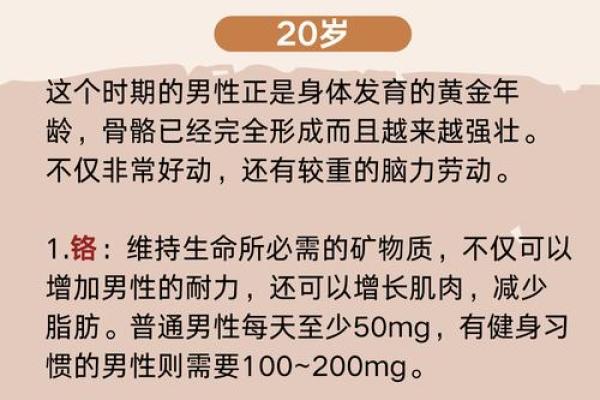 20岁

这个时期的男性正是身体发育的黄金年龄，骨骼已经完全形成而且越来越强壮。不仅非常好动，还有较重的脑力劳动。

1.铬：维持生命所必需的矿物质，不仅可以增加男性的耐力，还可以增长肌肉，减少脂肪。普通男性每天至少50mg，有健身习惯的男性则需要100~200mg。